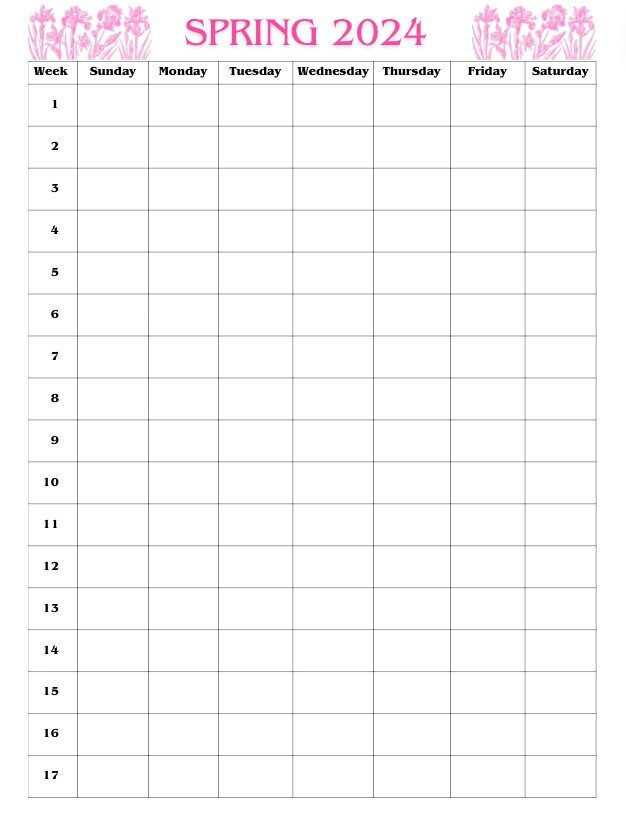 SPRING 2024

| Week | Sunday | Monday | Tuesday | Wednesday | Thursday | Friday | Saturday |
|---|---|---|---|---|---|---|---|
| 1 | | | | | | | |
| 2 | | | | | | | |
| 3 | | | | | | | |
| 4 | | | | | | | |
| 5 | | | | | | | |
| 6 | | | | | | | |
| 7 | | | | | | | |
| 8 | | | | | | | |
| 9 | | | | | | | |
| 10 | | | | | | | |
| 11 | | | | | | | |
| 12 | | | | | | | |
| 13 | | | | | | | |
| 14 | | | | | | | |
| 15 | | | | | | | |
| 16 | | | | | | | |
| 17 | | | | | | | |